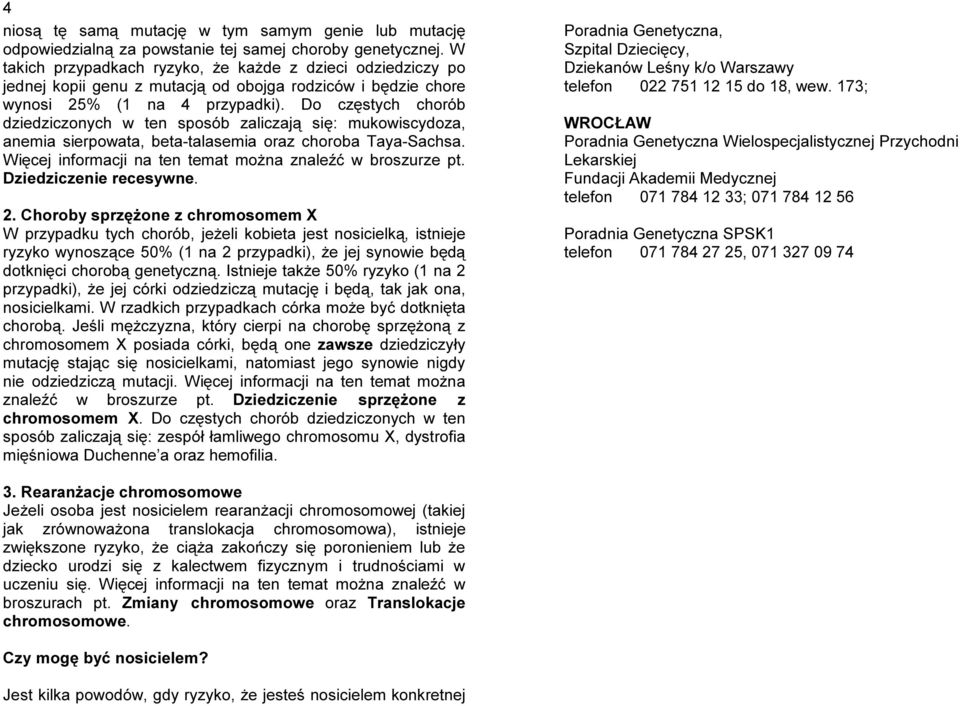 4

niosą tę samą mutację w tym samym genie lub mutację odpowiedzialną za powstanie tej samej choroby genetycznej. W takich przypadkach ryzyko, że każde z dzieci odziedziczy po jednej kopii genu z mutacją od obojga rodziców i będzie chore wynosi 25% (1 na 4 przypadki). Do częstych chorób dziedziczonych w ten sposób zaliczają się: mukowiscydoza, anemia sierpowata, beta-talasemia oraz choroba Taya-Sachsa. Więcej informacji na ten temat można znaleźć w broszurze pt. Dziedziczenie recesywne.

2. Choroby sprzężone z chromosomem X
W przypadku tych chorób, jeżeli kobieta jest nosicielką, istnieje ryzyko wynoszące 50% (1 na 2 przypadki), że jej synowie będą dotknięci chorobą genetyczną. Istnieje także 50% ryzyko (1 na 2 przypadki), że jej córki odziedziczą mutację i będą, tak jak ona, nosicielkami. W rzadkich przypadkach córka może być dotknięta chorobą. Jeśli mężczyzna, który cierpi na chorobę sprzężoną z chromosomem X posiada córki, będą one zawsze dziedziczyły mutację stając się nosicielkami, natomiast jego synowie nigdy nie odziedziczą mutacji. Więcej informacji na ten temat można znaleźć w broszurze pt. Dziedziczenie sprzężone z chromosomem X. Do częstych chorób dziedziczonych w ten sposób zaliczają się: zespół łamliwego chromosomu X, dystrofia mięśniowa Duchenne'a oraz hemofilia.

3. Rearanżacje chromosomowe
Jeżeli osoba jest nosicielem rearanżacji chromosomowej (takiej jak zrównoważona translokacja chromosomowa), istnieje zwiększone ryzyko, że ciąża zakończy się poronieniem lub że dziecko urodzi się z kalectwem fizycznym i trudnościami w uczeniu się. Więcej informacji na ten temat można znaleźć w broszurach pt. Zmiany chromosomowe oraz Translokacje chromosomowe.

Czy mogę być nosicielem?

Jest kilka powodów, gdy ryzyko, że jesteś nosicielem konkretnej

Poradnia Genetyczna,
Szpital Dziecięcy,
Dziekanów Leśny k/o Warszawy
telefon 022 751 12 15 do 18, wew. 173;

WROCŁAW
Poradnia Genetyczna Wielospecjalistycznej Przychodni Lekarskiej
Fundacji Akademii Medycznej
telefon 071 784 12 33; 071 784 12 56

Poradnia Genetyczna SPSK1
telefon 071 784 27 25, 071 327 09 74